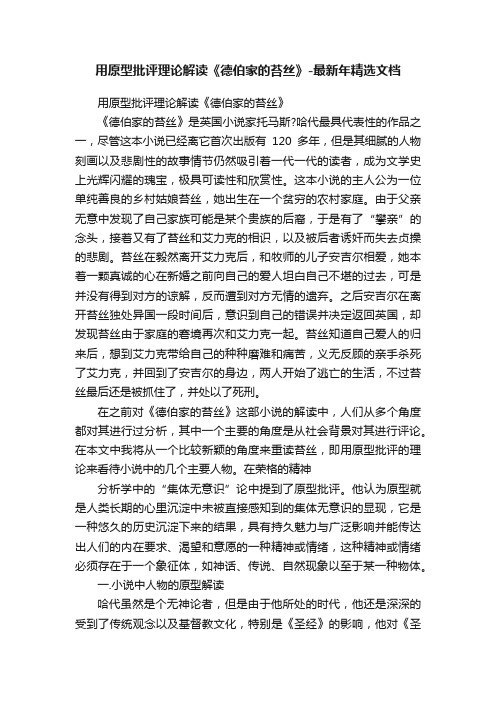 用原型批评理论解读《德伯家的苔丝》-最新年精选文档

用原型批评理论解读《德伯家的苔丝》

《德伯家的苔丝》是英国小说家托马斯?哈代最具代表性的作品之一，尽管这本小说已经离它首次出版有 120 多年，但是其细腻的人物刻画以及悲剧性的故事情节仍然吸引着一代一代的读者，成为文学史上光辉闪耀的瑰宝，极具可读性和欣赏性。这本小说的主人公为一位单纯善良的乡村姑娘苔丝，她出生在一个贫穷的农村家庭。由于父亲无意中发现了自己家族可能是某个贵族的后裔，于是有了“攀亲”的念头，接着又有了苔丝和艾力克的相识，以及被后者诱奸而失去贞操的悲剧。苔丝在毅然离开艾力克后，和牧师的儿子安吉尔相爱，她本着一颗真诚的心在新婚之前向自己的爱人坦白自己不堪的过去，可是并没有得到对方的谅解，反而遭到对方无情的遗弃。之后安吉尔在离开苔丝独处异国一段时间后，意识到自己的错误并决定返回英国，却发现苔丝由于家庭的窘境再次和艾力克一起。苔丝知道自己爱人的归来后，想到艾力克带给自己的种种磨难和痛苦，义无反顾的亲手杀死了艾力克，并回到了安吉尔的身边，两人开始了逃亡的生活，不过苔丝最后还是被抓住了，并处以了死刑。

在之前对《德伯家的苔丝》这部小说的解读中，人们从多个角度都对其进行过分析，其中一个主要的角度是从社会背景对其进行评论。在本文中我将从一个比较新颖的角度来重读苔丝，即用原型批评的理论来看待小说中的几个主要人物。在荣格的精神

分析学中的“集体无意识”论中提到了原型批评。他认为原型就是人类长期的心里沉淀中未被直接感知到的集体无意识的显现，它是一种悠久的历史沉淀下来的结果，具有持久魅力与广泛影响并能传达出人们的内在要求、渴望和意愿的一种精神或情绪，这种精神或情绪必须存在于一个象征体，如神话、传说、自然现象以至于某一种物体。

一.小说中人物的原型解读

哈代虽然是个无神论者，但是由于他所处的时代，他还是深深的受到了传统观念以及基督教文化，特别是《圣经》的影响，他对《圣